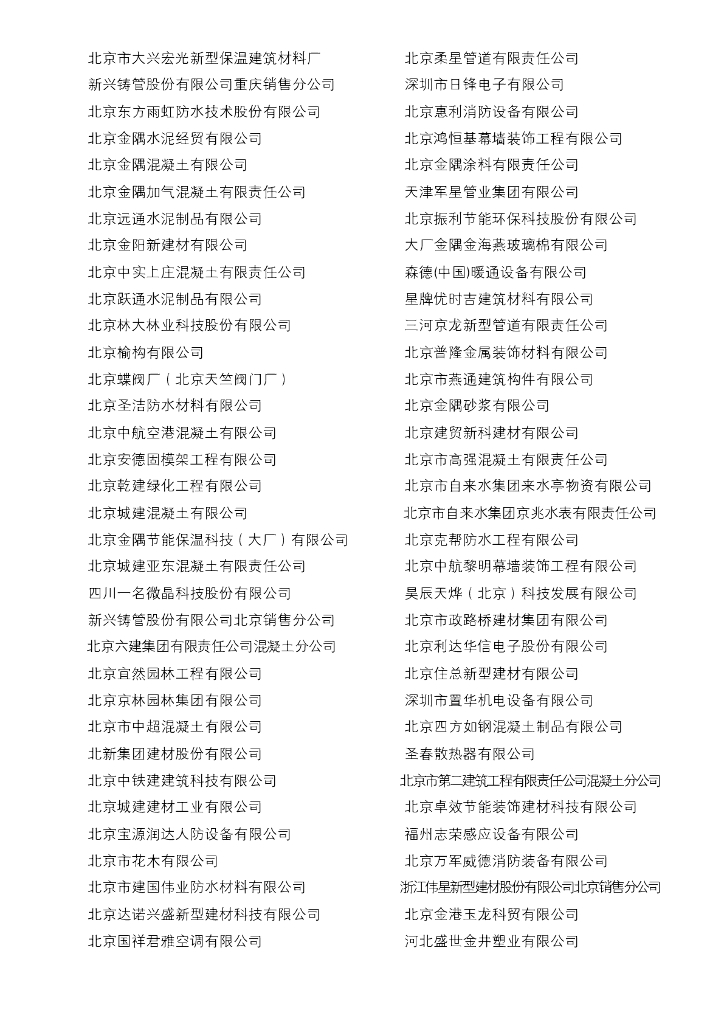 北京市大兴宏光新型保温建筑材料厂
新兴铸管股份有限公司重庆销售分公司
北京东方雨虹防水技术股份有限公司
北京金隅水泥经贸有限公司
北京金隅混凝土有限公司
北京金隅加气混凝土有限责任公司
北京远通水泥制品有限公司
北京金阳新建材有限公司
北京中实上庄混凝土有限责任公司
北京跃通水泥制品有限公司
北京林大林业科技股份有限公司
北京榆构有限公司
北京蝶阀厂（北京天竺阀门厂）
北京圣洁防水材料有限公司
北京中航空港混凝土有限公司
北京安德固模架工程有限公司
北京乾建绿化工程有限公司
北京城建混凝土有限公司
北京金隅节能保温科技（大厂）有限公司
北京城建亚东混凝土有限责任公司
四川一名微晶科技股份有限公司
新兴铸管股份有限公司北京销售分公司
北京六建集团有限责任公司混凝土分公司
北京育然园林工程有限公司
北京京林园林集团有限公司
北京市中超混凝土有限公司
北新集团建材股份有限公司
北京中铁建建筑科技有限公司
北京城建建材工业有限公司
北京宝源润达人防设备有限公司
北京市花木有限公司
北京市建国伟业防水材料有限公司
北京达诺兴盛新型建材科技有限公司
北京国祥君雅空调有限公司

北京柔星管道有限责任公司
深圳市日锋电子有限公司
北京惠利消防设备有限公司
北京鸿恒基幕墙装饰工程有限公司
北京金隅涂料有限责任公司
天津军星管业集团有限公司
北京振利节能环保科技股份有限公司
大厂金隅金海燕玻璃棉有限公司
森德(中国)暖通设备有限公司
星牌优时吉建筑材料有限公司
三河京龙新型管道有限责任公司
北京普隆金属装饰材料有限公司
北京市燕通建筑构件有限公司
北京金隅砂浆有限公司
北京建贸新科建材有限公司
北京市高强混凝土有限责任公司
北京市自来水集团来水亭物资有限公司
北京市自来水集团京兆水表有限责任公司
北京克帮防水工程有限公司
北京中航黎明幕墙装饰工程有限公司
昊辰天烨（北京）科技发展有限公司
北京市政路桥建材集团有限公司
北京利达华信电子股份有限公司
北京住总新型建材有限公司
深圳市置华机电设备有限公司
北京四方如钢混凝土制品有限公司
圣春散热器有限公司
北京市第二建筑工程有限责任公司混凝土分公司
北京卓效节能装饰建材科技有限公司
福州志荣感应设备有限公司
北京万军威德消防装备有限公司
浙江伟星新型建材股份有限公司北京销售分公司
北京金港玉龙科贸有限公司
河北盛世金井塑业有限公司